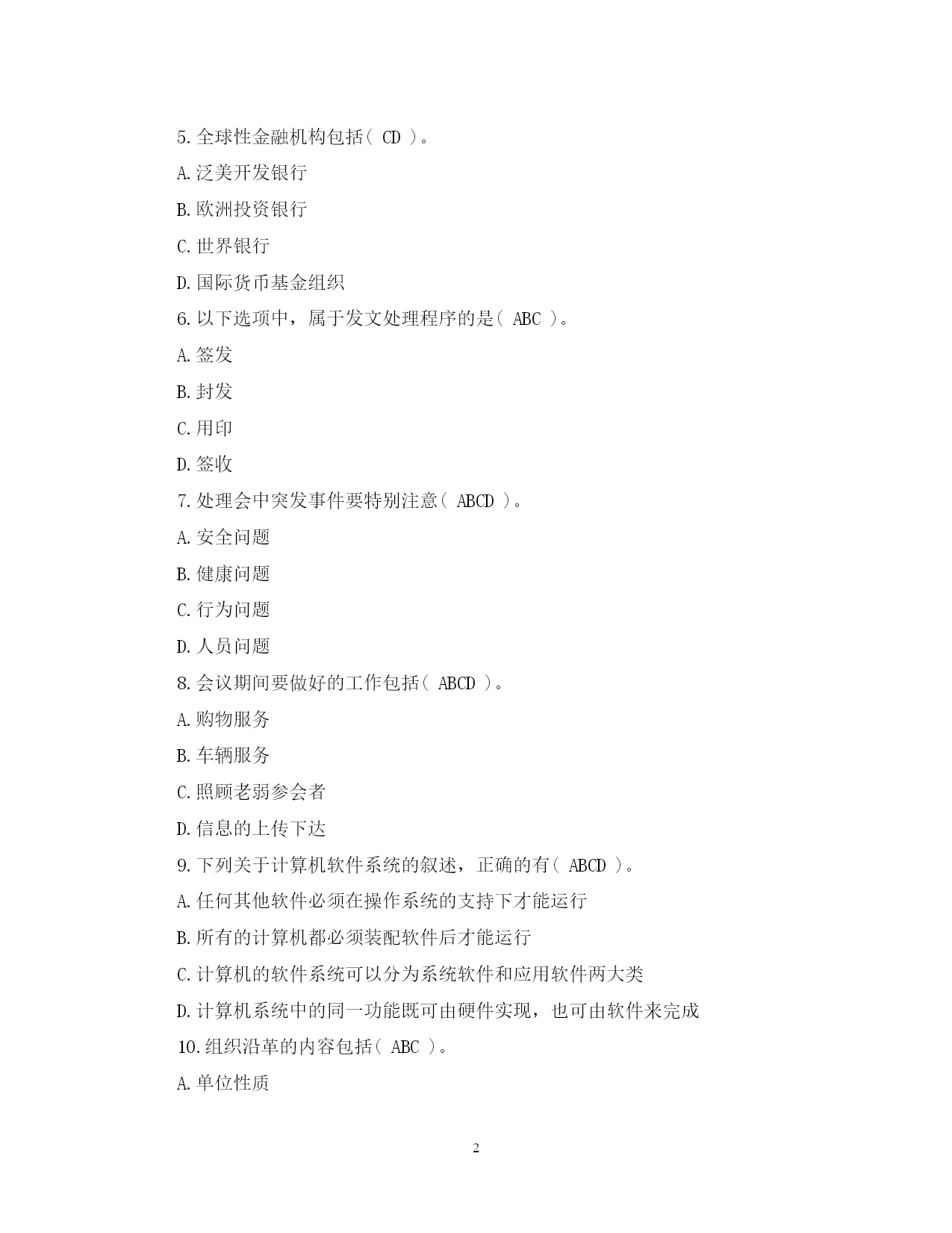 5.全球性金融机构包括( CD )。

A.泛美开发银行

B.欧洲投资银行

C.世界银行

D.国际货币基金组织

6.以下选项中，属于发文处理程序的是( ABC )。

A.签发

B.封发

C.用印

D.签收

7.处理会中突发事件要特别注意( ABCD )。

A.安全问题

B.健康问题

C.行为问题

D.人员问题

8.会议期间要做好的工作包括( ABCD )。

A.购物服务

B.车辆服务

C.照顾老弱参会者

D.信息的上传下达

9.下列关于计算机软件系统的叙述，正确的有( ABCD )。

A.任何其他软件必须在操作系统的支持下才能运行

B.所有的计算机都必须装配软件后才能运行

C.计算机的软件系统可以分为系统软件和应用软件两大类

D.计算机系统中的同一功能既可由硬件实现，也可由软件来完成

10.组织沿革的内容包括( ABC )。

A.单位性质

2